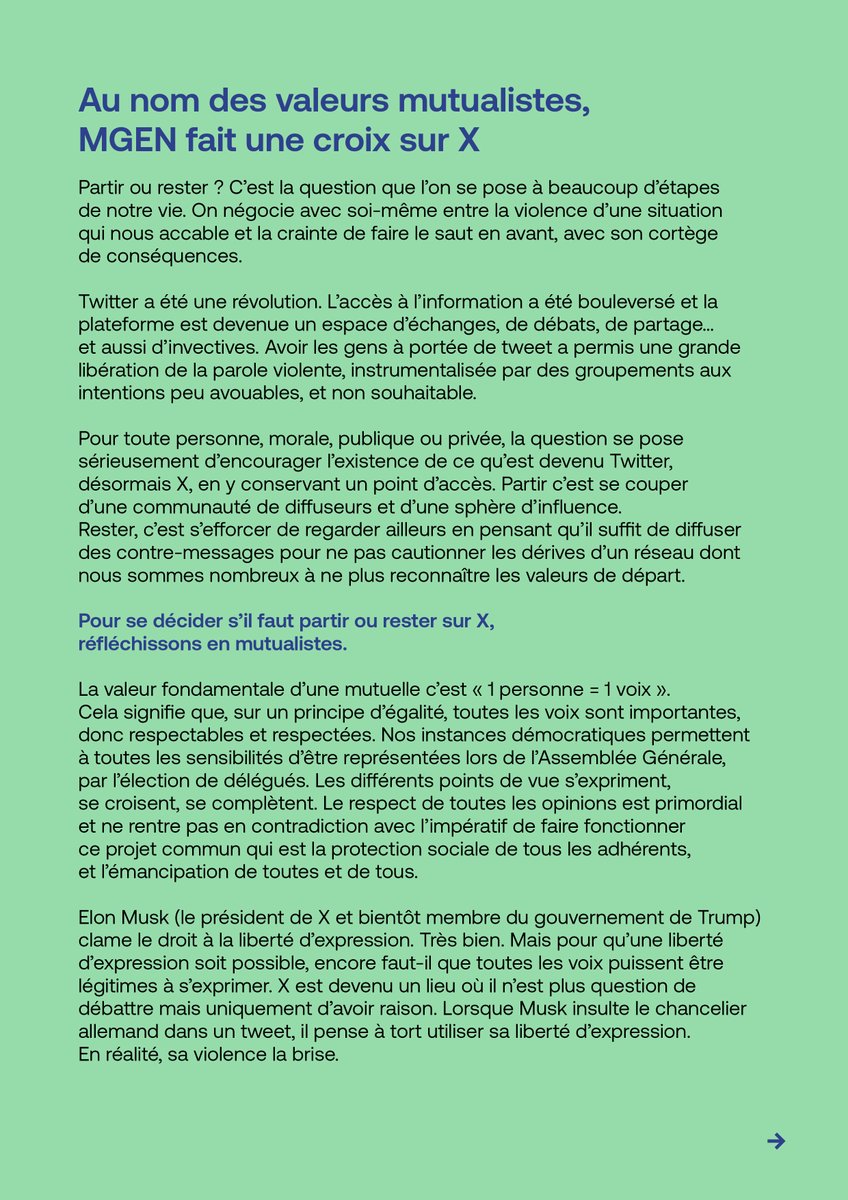 Au nom des valeurs mutualistes, MGEN fait une croix sur X

Partir ou rester ? C'est la question que l'on se pose à beaucoup d'étapes de notre vie. On négocie avec soi-même entre la violence d'une situation qui nous accable et la crainte de faire le saut en avant, avec son cortège de conséquences.

Twitter a été une révolution. L'accès à l'information a été bouleversé et la plateforme est devenue un espace d'échanges, de débats, de partage… et aussi d'invectives. Avoir les gens à portée de tweet a permis une grande libération de la parole violente, instrumentalisée par des groupements aux intentions peu avouables, et non souhaitable.

Pour toute personne, morale, publique ou privée, la question se pose sérieusement d'encourager l'existence de ce qu'est devenu Twitter, désormais X, en y conservant un point d'accès. Partir c'est se couper d'une communauté de diffuseurs et d'une sphère d'influence.
Rester, c'est s'efforcer de regarder ailleurs en pensant qu'il suffit de diffuser des contre-messages pour ne pas cautionner les dérives d'un réseau dont nous sommes nombreux à ne plus reconnaître les valeurs de départ.

Pour se décider s'il faut partir ou rester sur X, réfléchissons en mutualistes.

La valeur fondamentale d'une mutuelle c'est « 1 personne = 1 voix ».
Cela signifie que, sur un principe d'égalité, toutes les voix sont importantes, donc respectables et respectées. Nos instances démocratiques permettent à toutes les sensibilités d'être représentées lors de l'Assemblée Générale, par l'élection de délégués. Les différents points de vue s'expriment, se croisent, se complètent. Le respect de toutes les opinions est primordial et ne rentre pas en contradiction avec l'impératif de faire fonctionner ce projet commun qui est la protection sociale de tous les adhérents, et l'émancipation de toutes et de tous.

Elon Musk (le président de X et bientôt membre du gouvernement de Trump) clame le droit à la liberté d'expression. Très bien. Mais pour qu'une liberté d'expression soit possible, encore faut-il que toutes les voix puissent être légitimes à s'exprimer. X est devenu un lieu où il n'est plus question de débattre mais uniquement d'avoir raison. Lorsque Musk insulte le chancelier allemand dans un tweet, il pense à tort utiliser sa liberté d'expression.
En réalité, sa violence la brise.

→